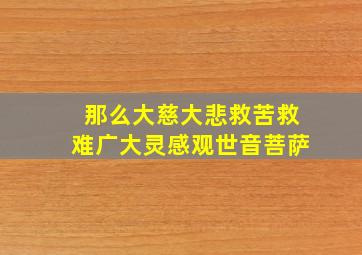 那么大慈大悲救苦救难广大灵感观世音菩萨